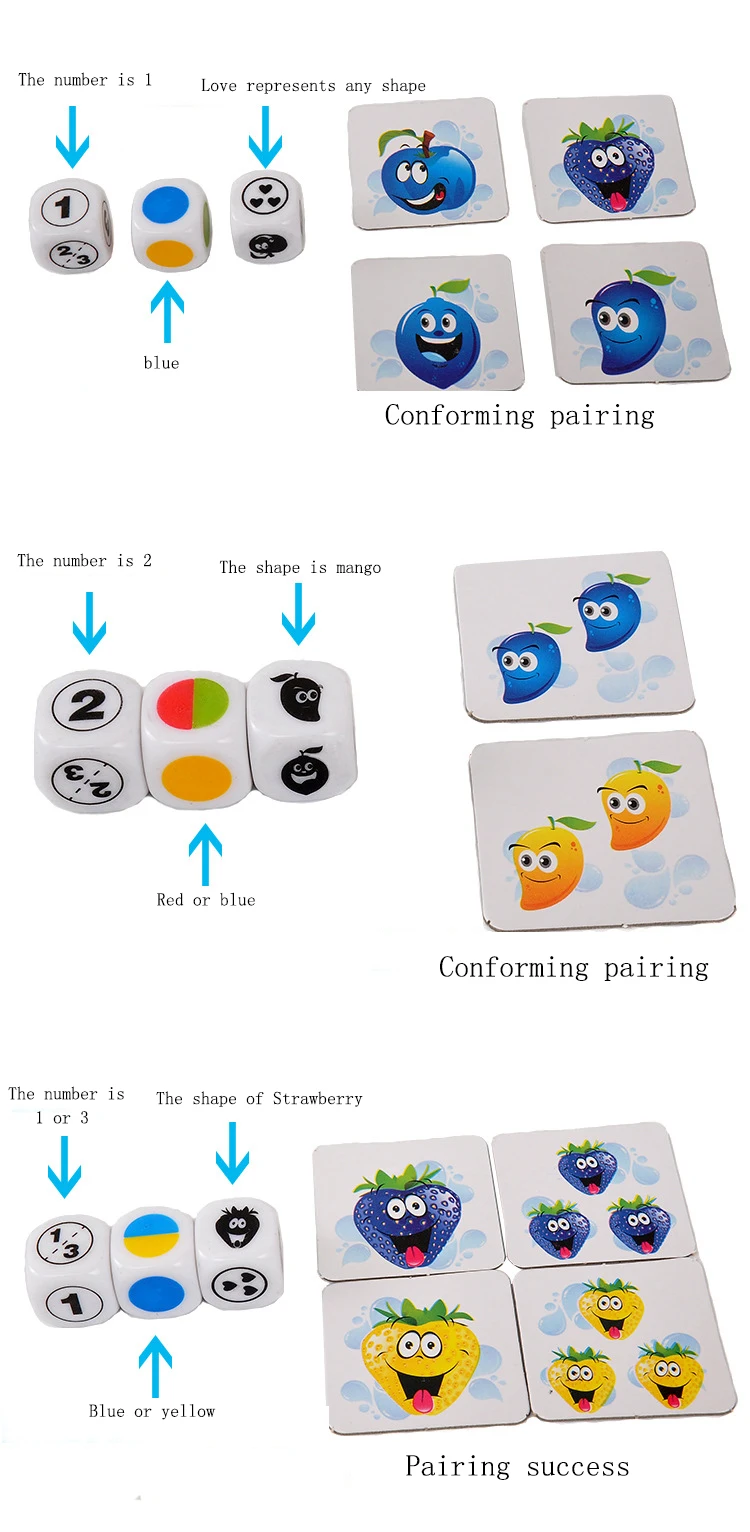 The number is 1

Love represents any shape

1

2/3

blue

Conforming pairing

The number is 2

The shape is mango

2

2/3

Red or blue

Conforming pairing

The number is 1 or 3

The shape of Strawberry

1/3

1

Blue or yellow

Pairing success